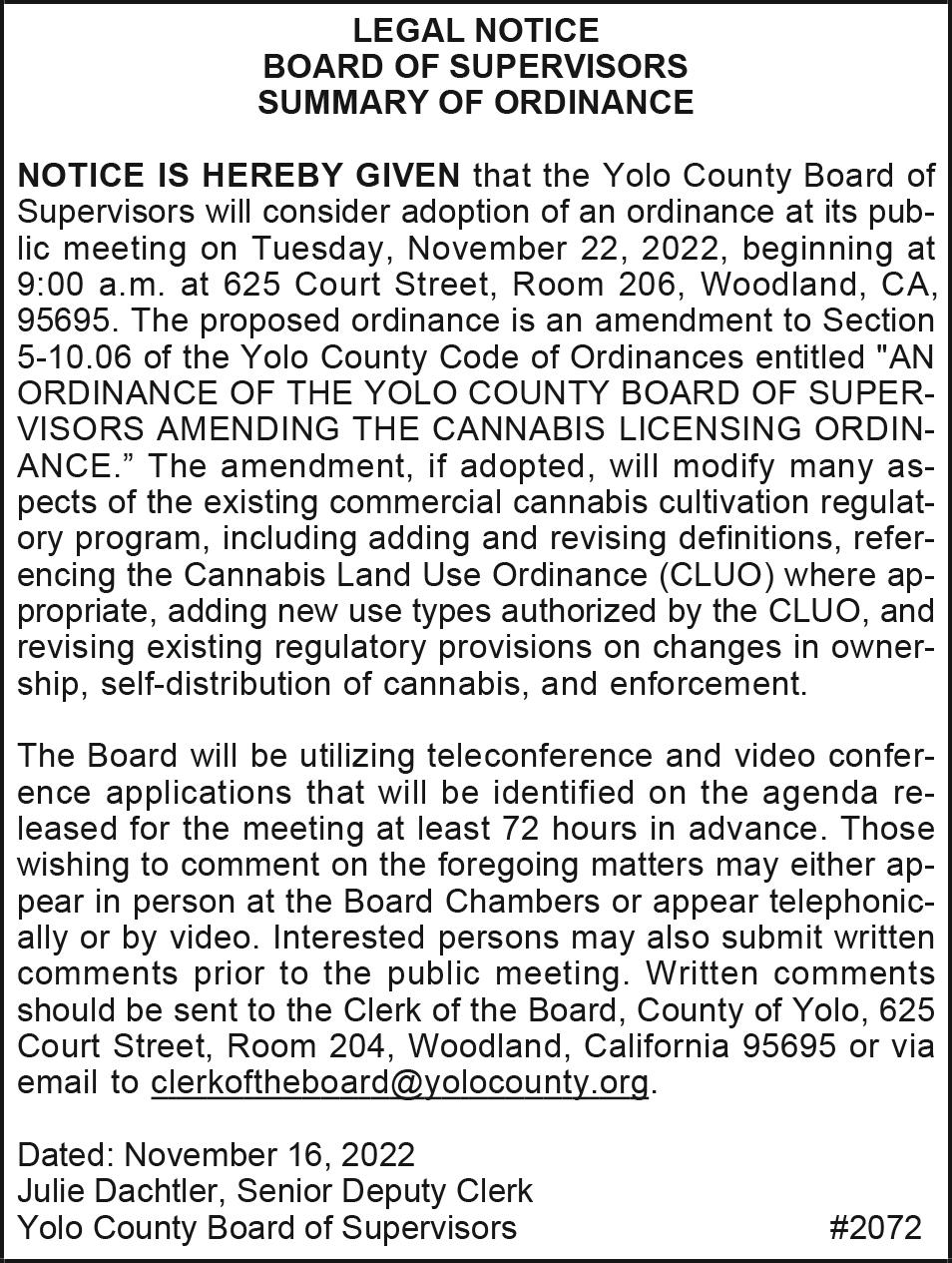 LEGAL NOTICE
BOARD OF SUPERVISORS
SUMMARY OF ORDINANCE

NOTICE IS HEREBY GIVEN that the Yolo County Board of Supervisors will consider adoption of an ordinance at its public meeting on Tuesday, November 22, 2022, beginning at 9:00 a.m. at 625 Court Street, Room 206, Woodland, CA, 95695. The proposed ordinance is an amendment to Section 5-10.06 of the Yolo County Code of Ordinances entitled "AN ORDINANCE OF THE YOLO COUNTY BOARD OF SUPERVISORS AMENDING THE CANNABIS LICENSING ORDINANCE.” The amendment, if adopted, will modify many aspects of the existing commercial cannabis cultivation regulatory program, including adding and revising definitions, referencing the Cannabis Land Use Ordinance (CLUO) where appropriate, adding new use types authorized by the CLUO, and revising existing regulatory provisions on changes in ownership, self-distribution of cannabis, and enforcement.

The Board will be utilizing teleconference and video conference applications that will be identified on the agenda released for the meeting at least 72 hours in advance. Those wishing to comment on the foregoing matters may either appear in person at the Board Chambers or appear telephonically or by video. Interested persons may also submit written comments prior to the public meeting. Written comments should be sent to the Clerk of the Board, County of Yolo, 625 Court Street, Room 204, Woodland, California 95695 or via email to clerkoftheboard@yolocounty.org.

Dated: November 16, 2022
Julie Dachtler, Senior Deputy Clerk
Yolo County Board of Supervisors #2072